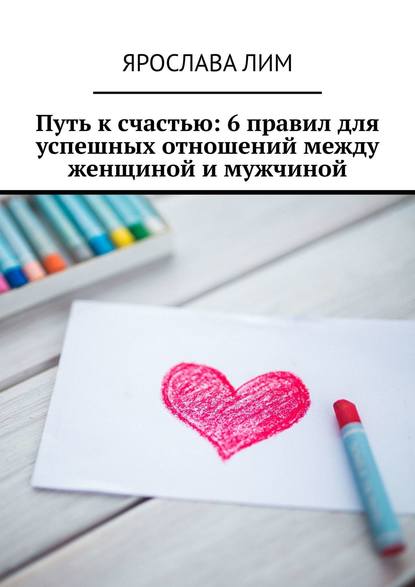 ЯРОСЛАВА ЛИМ

Путь к счастью: 6 правил для успешных отношений между женщиной и мужчиной